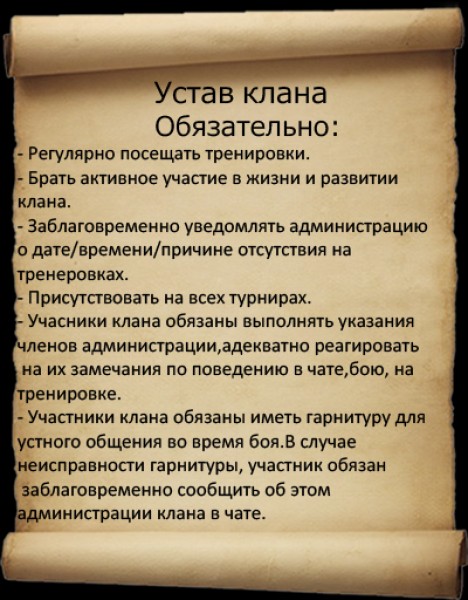 Устав клана
Обязательно:

- Регулярно посещать тренировки.
- Брать активное участие в жизни и развитии клана.
- Заблаговременно уведомлять администрацию о дате/времени/причине отсутствия на тренеровках.
- Присутствовать на всех турнирах.
- Учасники клана обязаны выполнять указания членов администрации,адекватно реагировать на их замечания по поведению в чате,бою, на тренировке.
- Участники клана обязаны иметь гарнитуру для устного общения во время боя.В случае неисправности гарнитуры, участник обязан заблаговременно сообщить об этом администрации клана в чате.